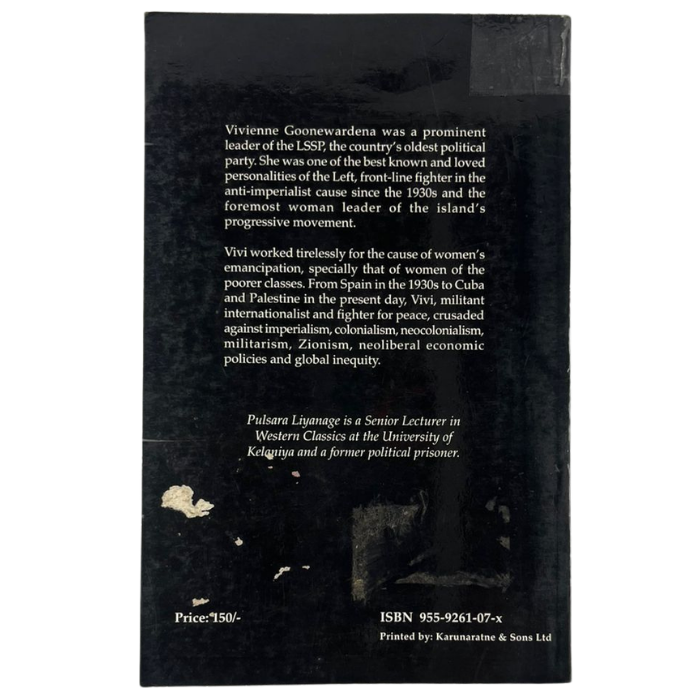 Vivienne Goonewardena was a prominent leader of the LSSP, the country's oldest political party. She was one of the best known and loved personalities of the Left, front-line fighter in the anti-imperialist cause since the 1930s and the foremost woman leader of the island's progressive movement.

Vivi worked tirelessly for the cause of women's emancipation, specially that of women of the poorer classes. From Spain in the 1930s to Cuba and Palestine in the present day, Vivi, militant internationalist and fighter for peace, crusaded against imperialism, colonialism, neocolonialism, militarism, Zionism, neoliberal economic policies and global inequity.

Pulsara Liyanage is a Senior Lecturer in Western Classics at the University of Kelaniya and a former political prisoner.

Price: 150/-

ISBN 955-9261-07-x

Printed by: Karunaratne & Sons Ltd